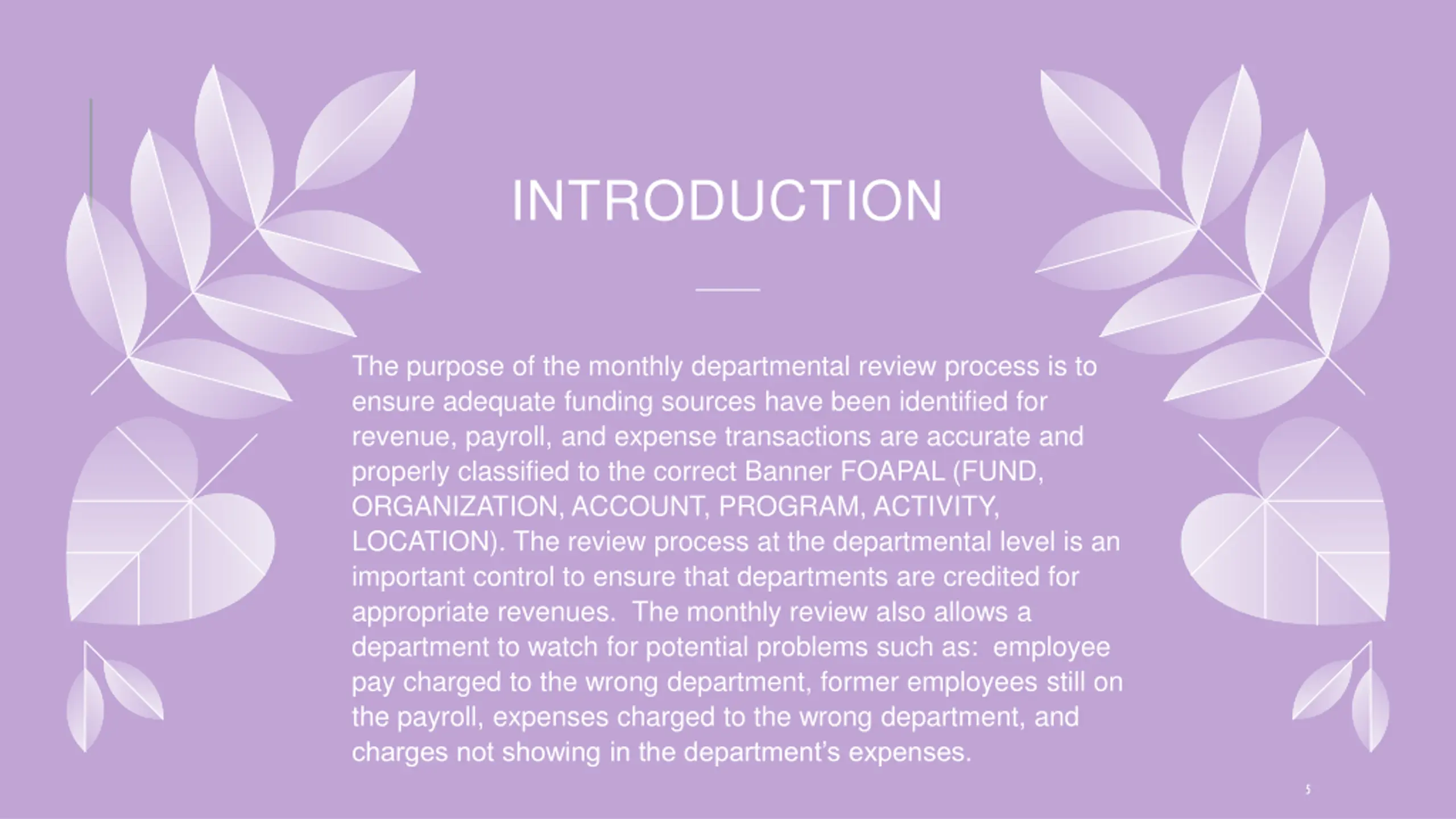 INTRODUCTION

The purpose of the monthly departmental review process is to ensure adequate funding sources have been identified for revenue, payroll, and expense transactions are accurate and properly classified to the correct Banner FOAPAL (FUND, ORGANIZATION, ACCOUNT, PROGRAM, ACTIVITY, LOCATION). The review process at the departmental level is an important control to ensure that departments are credited for appropriate revenues.  The monthly review also allows a department to watch for potential problems such as:  employee pay charged to the wrong department, former employees still on the payroll, expenses charged to the wrong department, and charges not showing in the department's expenses.

5